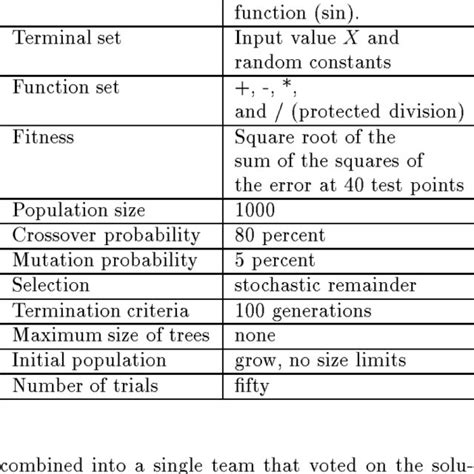 |  | function (sin). |
|---|---|
| Terminal set | Input value $X$ and random constants |
| Function set | +, -, *, and / (protected division) |
| Fitness | Square root of the sum of the squares of the error at 40 test points |
| Population size | 1000 |
| Crossover probability | 80 percent |
| Mutation probability | 5 percent |
| Selection | stochastic remainder |
| Termination criteria | 100 generations |
| Maximum size of trees | none |
| Initial population | grow, no size limits |
| Number of trials | fifty |

combined into a single team that voted on the solu-